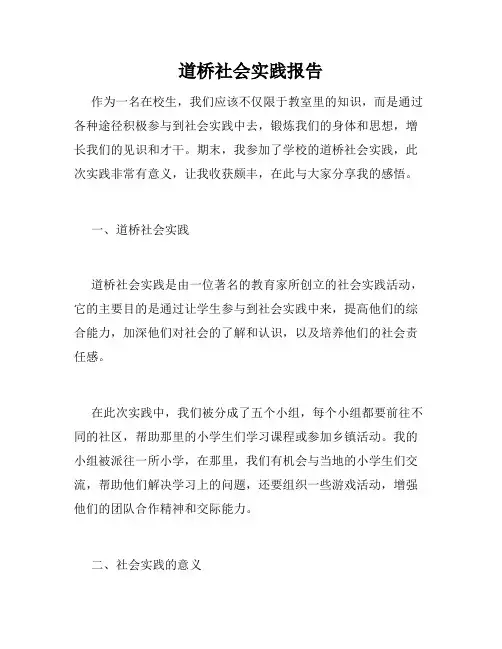 道桥社会实践报告

作为一名在校生，我们应该不仅限于教室里的知识，而是通过各种途径积极参与到社会实践中去，锻炼我们的身体和思想，增长我们的见识和才干。期末，我参加了学校的道桥社会实践，此次实践非常有意义，让我收获颇丰，在此与大家分享我的感悟。

一、道桥社会实践

道桥社会实践是由一位著名的教育家所创立的社会实践活动，它的主要目的是通过让学生参与到社会实践中来，提高他们的综合能力，加深他们对社会的了解和认识，以及培养他们的社会责任感。

在此次实践中，我们被分成了五个小组，每个小组都要前往不同的社区，帮助那里的小学生们学习课程或参加乡镇活动。我的小组被派往一所小学，在那里，我们有机会与当地的小学生们交流，帮助他们解决学习上的问题，还要组织一些游戏活动，增强他们的团队合作精神和交际能力。

二、社会实践的意义